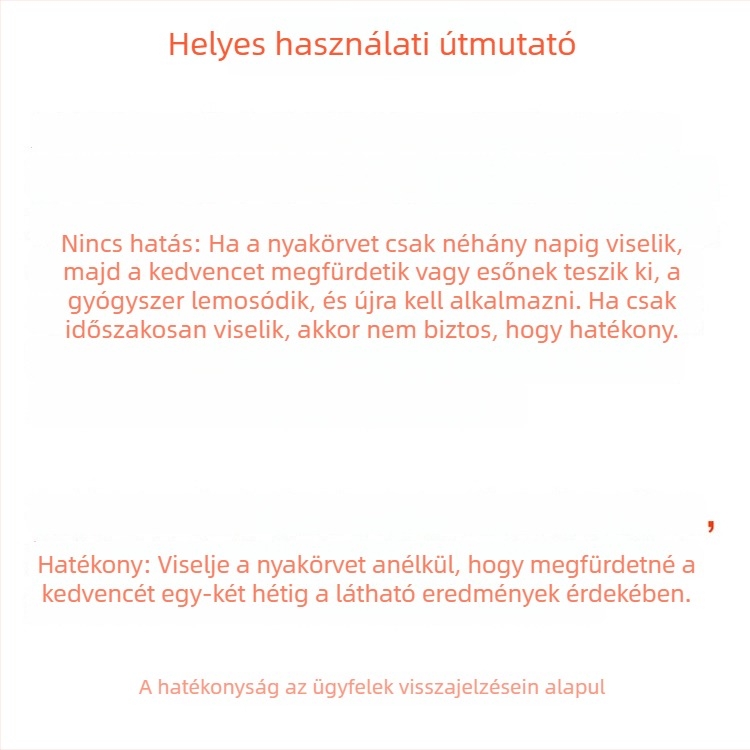 Helyes használati útmutató

Nincs hatás: Ha a nyakörvet csak néhány napig viselik, majd a kedvencet megfürdetik vagy esőnek teszik ki, a gyógyszer lemosódik, és újra kell alkalmazni. Ha csak időszakosan viselik, akkor nem biztos, hogy hatékony.

,

Hatékony: Viselje a nyakörvet anélkül, hogy megfürdetné a kedvencét egy-két hétig a látható eredmények érdekében.

A hatékonyság az ügyfelek visszajelzésein alapul